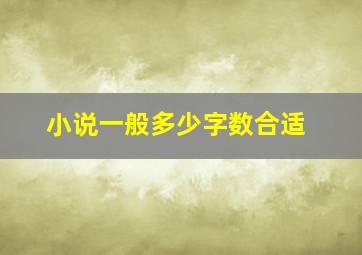 小说一般多少字数合适